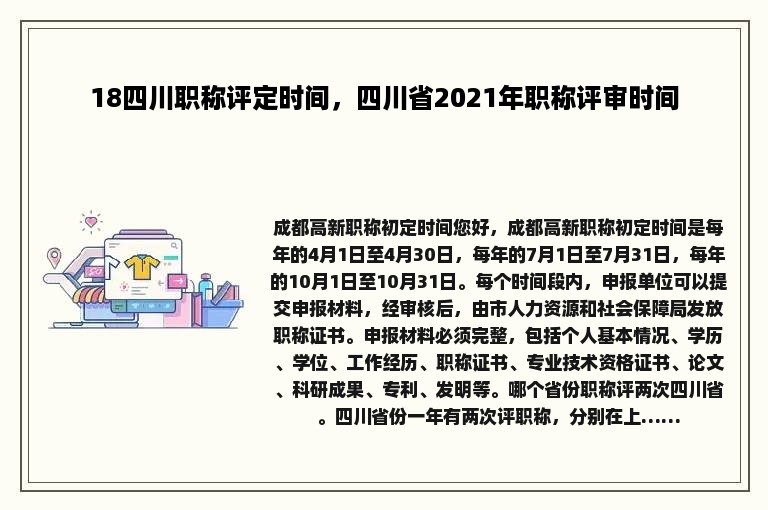 18四川职称评定时间，四川省2021年职称评审时间

成都高新职称初定时间您好，成都高新职称初定时间是每年的4月1日至4月30日，每年的7月1日至7月31日，每年的10月1日至10月31日。每个时间段内，申报单位可以提交申报材料，经审核后，由市人力资源和社会保障局发放职称证书。申报材料必须完整，包括个人基本情况、学历、学位、工作经历、职称证书、专业技术资格证书、论文、科研成果、专利、发明等。哪个省份职称评两次四川省。四川省份一年有两次评职称，分别在上......